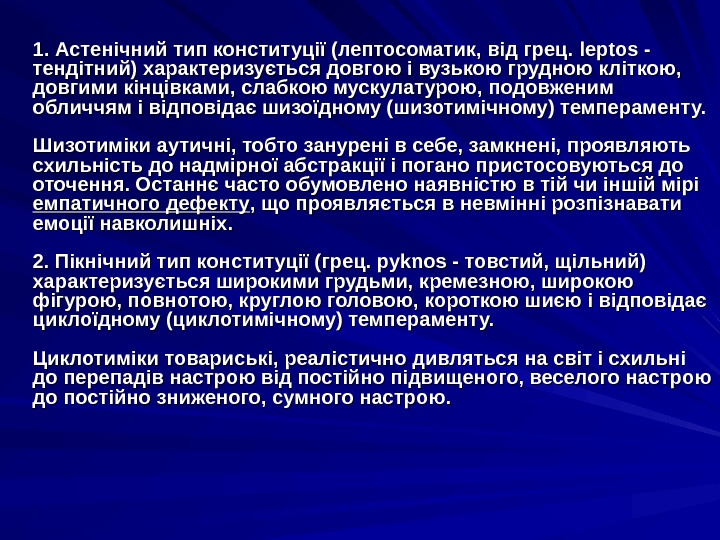 1. Астенічний тип конституції (лептосоматик, від грец. leptos - тендітний) характеризується довгою і вузькою грудною кліткою, довгими кінцівками, слабкою мускулатурою, подовженим обличчям і відповідає шизоїдному (шизотимічному) темпераменту.

Шизотиміки аутичні, тобто занурені в себе, замкнені, проявляють схильність до надмірної абстракції і погано пристосовуються до оточення. Останнє часто обумовлено наявністю в тій чи іншій мірі емпатичного дефекту, що проявляється в невмінні розпізнавати емоції навколишніх.

2. Пікнічний тип конституції (грец. pyknos - товстий, щільний) характеризується широкими грудьми, кремезною, широкою фігурою, повнотою, круглою головою, короткою шиєю і відповідає циклоїдному (циклотимічному) темпераменту.

Циклотиміки товариські, реалістично дивляться на світ і схильні до перепадів настрою від постійно підвищеного, веселого настрою до постійно зниженого, сумного настрою.